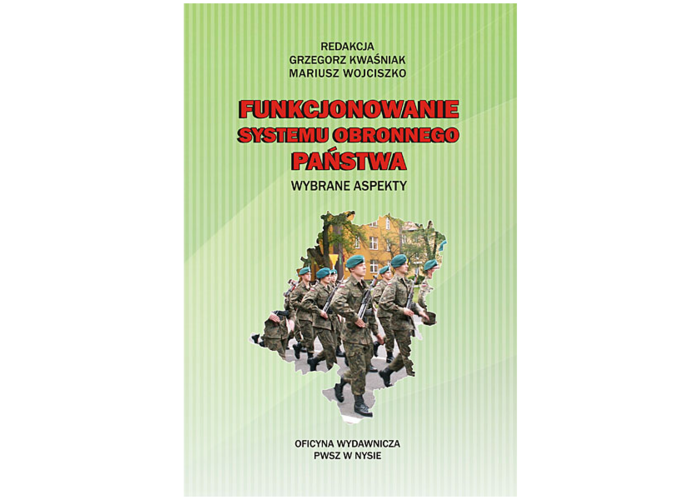 REDAKCJA
GRZEGORZ KWAŚNIAK
MARIUSZ WOJCISZKO

FUNKCJONOWANIE
SYSTEMU OBRONNEGO
PAŃSTWA

WYBRANE ASPEKTY

OFICYNA WYDAWNICZA
PWSZ W NYSIE